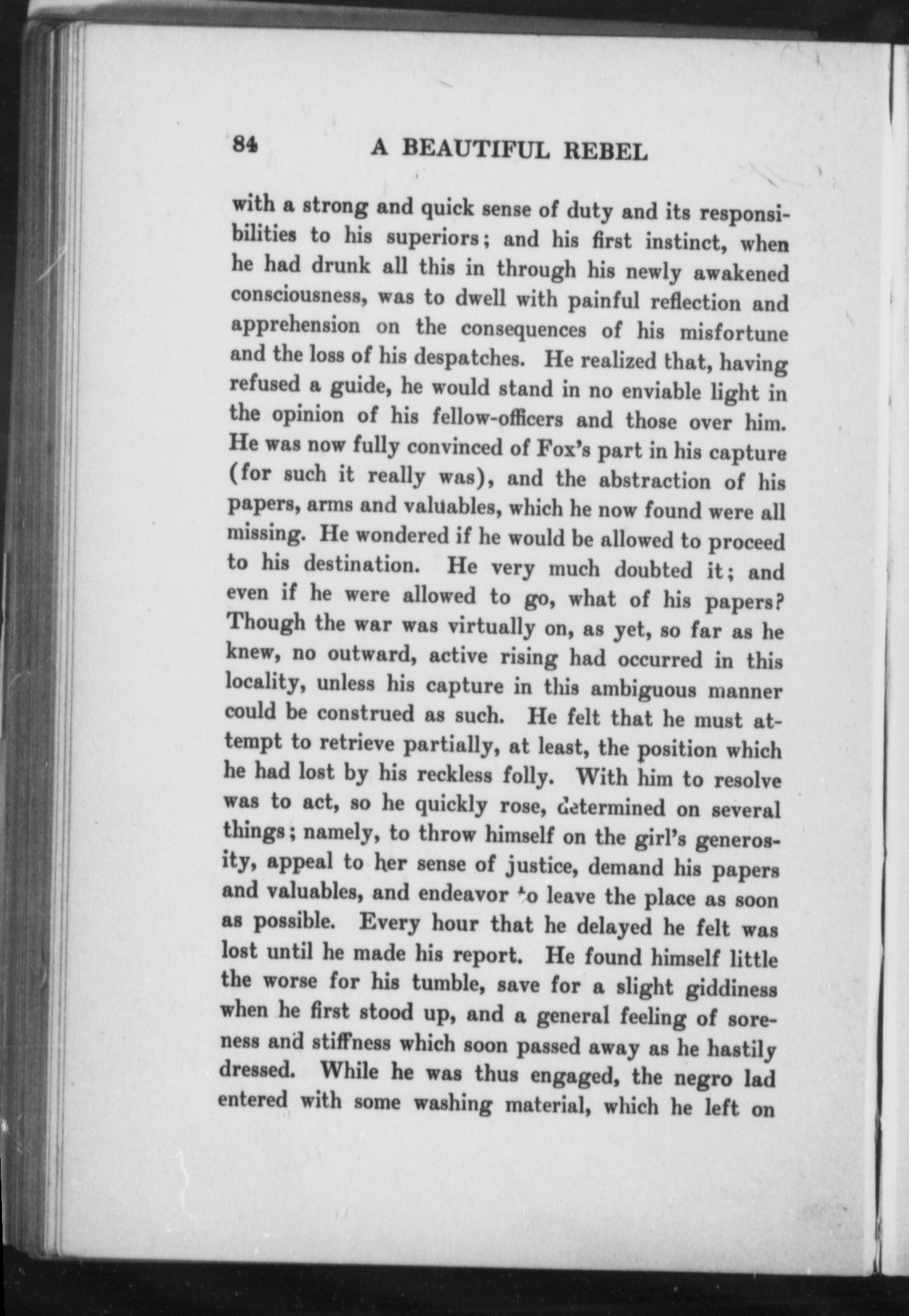 84 A BEAUTIFUL REBEL

with a strong and quick sense of duty and its responsibilities to his superiors; and his first instinct, when he had drunk all this in through his newly awakened consciousness, was to dwell with painful reflection and apprehension on the consequences of his misfortune and the loss of his despatches. He realized that, having refused a guide, he would stand in no enviable light in the opinion of his fellow-officers and those over him. He was now fully convinced of Fox's part in his capture (for such it really was), and the abstraction of his papers, arms and valuables, which he now found were all missing. He wondered if he would be allowed to proceed to his destination. He very much doubted it; and even if he were allowed to go, what of his papers? Though the war was virtually on, as yet, so far as he knew, no outward, active rising had occurred in this locality, unless his capture in this ambiguous manner could be construed as such. He felt that he must attempt to retrieve partially, at least, the position which he had lost by his reckless folly. With him to resolve was to act, so he quickly rose, determined on several things; namely, to throw himself on the girl's generosity, appeal to her sense of justice, demand his papers and valuables, and endeavor to leave the place as soon as possible. Every hour that he delayed he felt was lost until he made his report. He found himself little the worse for his tumble, save for a slight giddiness when he first stood up, and a general feeling of soreness and stiffness which soon passed away as he hastily dressed. While he was thus engaged, the negro lad entered with some washing material, which he left on